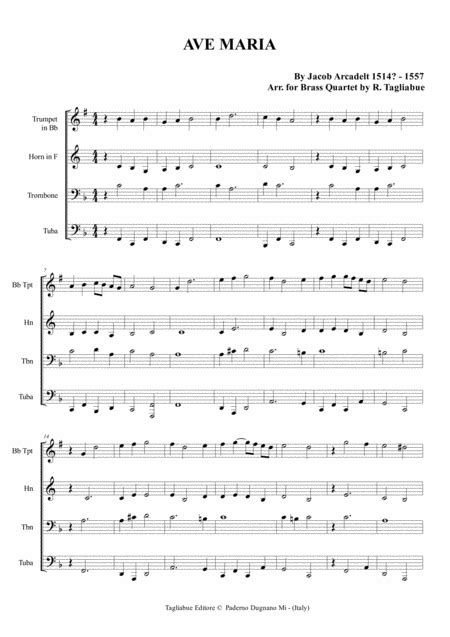 AVE MARIA

By Jacob Arcadelt 1514? - 1557
Arr. for Brass Quartet by R. Tagliabue

Trumpet in Bb

Horn in F

Trombone

Tuba

7

Bb Tpt

Hn

Tbn

Tuba

14

Bb Tpt

Hn

Tbn

Tuba

Tagliabue Editore © Paderno Dugnano Mi - (Italy)